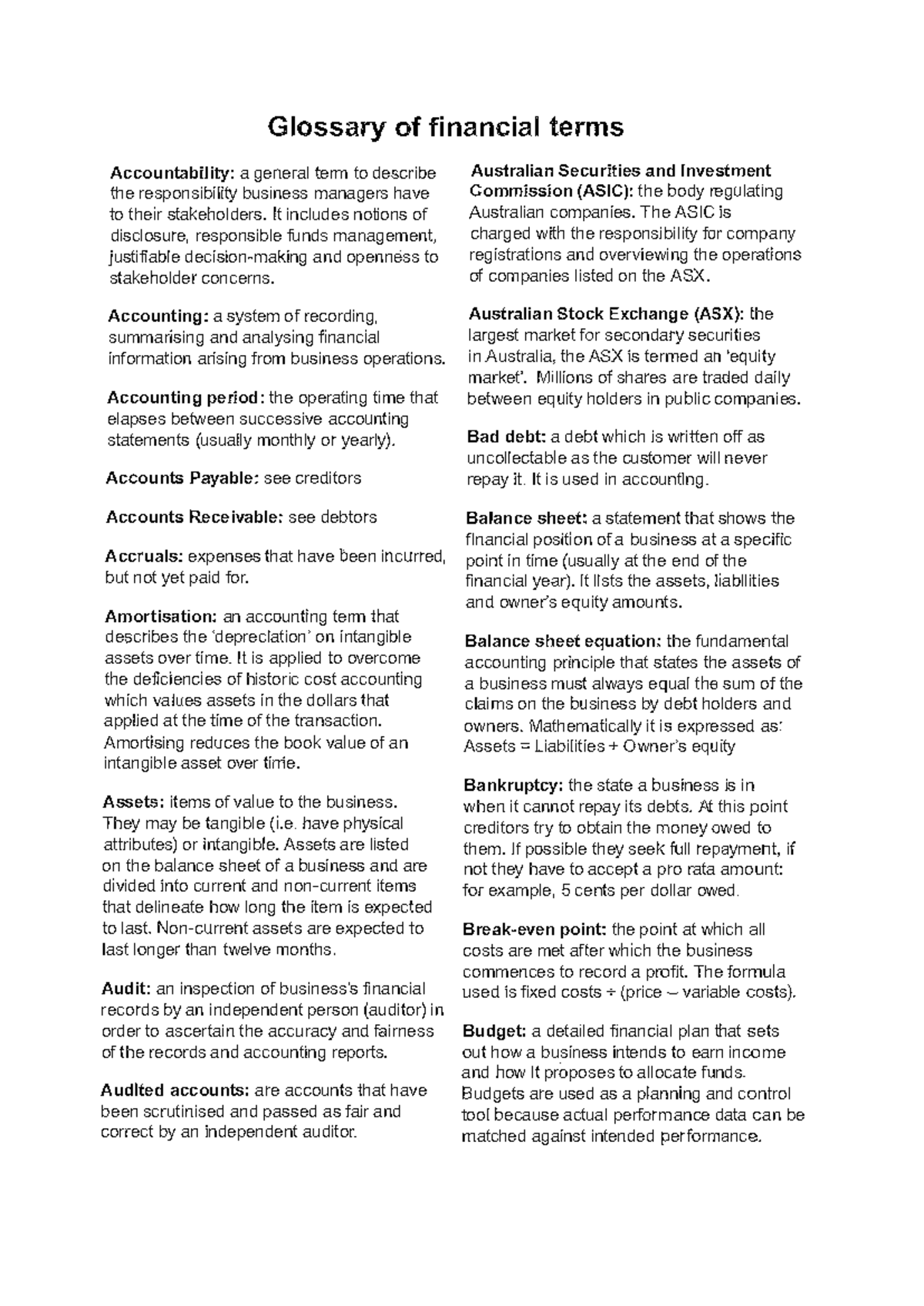 Glossary of financial terms

Accountability: a general term to describe the responsibility business managers have to their stakeholders. It includes notions of disclosure, responsible funds management, justifiable decision-making and openness to stakeholder concerns.

Accounting: a system of recording, summarising and analysing financial information arising from business operations.

Accounting period: the operating time that elapses between successive accounting statements (usually monthly or yearly).

Accounts Payable: see creditors

Accounts Receivable: see debtors

Accruals: expenses that have been incurred, but not yet paid for.

Amortisation: an accounting term that describes the 'depreciation' on intangible assets over time. It is applied to overcome the deficiencies of historic cost accounting which values assets in the dollars that applied at the time of the transaction. Amortising reduces the book value of an intangible asset over time.

Assets: items of value to the business. They may be tangible (i.e. have physical attributes) or intangible. Assets are listed on the balance sheet of a business and are divided into current and non-current items that delineate how long the item is expected to last. Non-current assets are expected to last longer than twelve months.

Audit: an inspection of business's financial records by an independent person (auditor) in order to ascertain the accuracy and fairness of the records and accounting reports.

Audited accounts: are accounts that have been scrutinised and passed as fair and correct by an independent auditor.

Australian Securities and Investment Commission (ASIC): the body regulating Australian companies. The ASIC is charged with the responsibility for company registrations and overviewing the operations of companies listed on the ASX.

Australian Stock Exchange (ASX): the largest market for secondary securities in Australia, the ASX is termed an 'equity market'. Millions of shares are traded daily between equity holders in public companies.

Bad debt: a debt which is written off as uncollectable as the customer will never repay it. It is used in accounting.

Balance sheet: a statement that shows the financial position of a business at a specific point in time (usually at the end of the financial year). It lists the assets, liabilities and owner's equity amounts.

Balance sheet equation: the fundamental accounting principle that states the assets of a business must always equal the sum of the claims on the business by debt holders and owners. Mathematically it is expressed as: Assets = Liabilities + Owner's equity

Bankruptcy: the state a business is in when it cannot repay its debts. At this point creditors try to obtain the money owed to them. If possible they seek full repayment, if not they have to accept a pro rata amount: for example, 5 cents per dollar owed.

Break-even point: the point at which all costs are met after which the business commences to record a profit. The formula used is fixed costs ÷ (price – variable costs).

Budget: a detailed financial plan that sets out how a business intends to earn income and how it proposes to allocate funds. Budgets are used as a planning and control tool because actual performance data can be matched against intended performance.